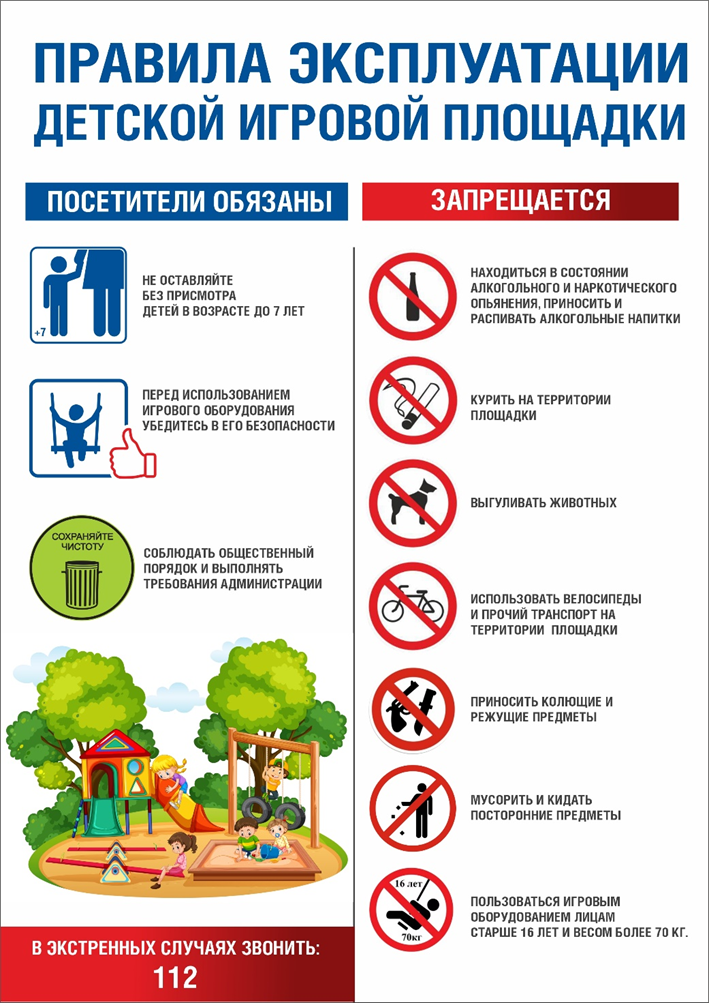 ПРАВИЛА ЭКСПЛУАТАЦИИ ДЕТСКОЙ ИГРОВОЙ ПЛОЩАДКИ

ПОСЕТИТЕЛИ ОБЯЗАНЫ

+7

НЕ ОСТАВЛЯЙТЕ БЕЗ ПРИСМОТРА ДЕТЕЙ В ВОЗРАСТЕ ДО 7 ЛЕТ

ПЕРЕД ИСПОЛЬЗОВАНИЕМ ИГРОВОГО ОБОРУДОВАНИЯ УБЕДИТЕСЬ В ЕГО БЕЗОПАСНОСТИ

СОХРАНЯЙТЕ ЧИСТОТУ

СОБЛЮДАТЬ ОБЩЕСТВЕННЫЙ ПОРЯДОК И ВЫПОЛНЯТЬ ТРЕБОВАНИЯ АДМИНИСТРАЦИИ

В ЭКСТРЕННЫХ СЛУЧАЯХ ЗВОНИТЬ: 112

ЗАПРЕЩАЕТСЯ

НАХОДИТЬСЯ В СОСТОЯНИИ АЛКОГОЛЬНОГО И НАРКОТИЧЕСКОГО ОПЬЯНЕНИЯ, ПРИНОСИТЬ И РАСПИВАТЬ АЛКОГОЛЬНЫЕ НАПИТКИ

КУРИТЬ НА ТЕРРИТОРИИ ПЛОЩАДКИ

ВЫГУЛИВАТЬ ЖИВОТНЫХ

ИСПОЛЬЗОВАТЬ ВЕЛОСИПЕДЫ И ПРОЧИЙ ТРАНСПОРТ НА ТЕРРИТОРИИ ПЛОЩАДКИ

ПРИНОСИТЬ КОЛЮЩИЕ И РЕЖУЩИЕ ПРЕДМЕТЫ

МУСОРИТЬ И КИДАТЬ ПОСТОРОННИЕ ПРЕДМЕТЫ

16 лет
70кг

ПОЛЬЗОВАТЬСЯ ИГРОВЫМ ОБОРУДОВАНИЕМ ЛИЦАМ СТАРШЕ 16 ЛЕТ И ВЕСОМ БОЛЕЕ 70 КГ.